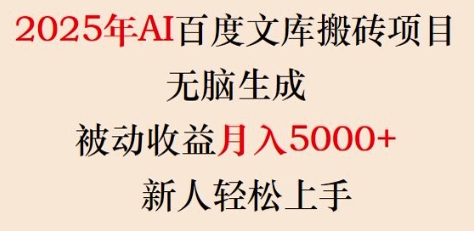 2025年AI百度文库搬砖项目
无脑生成
被动收益月入5000+
新人轻松上手